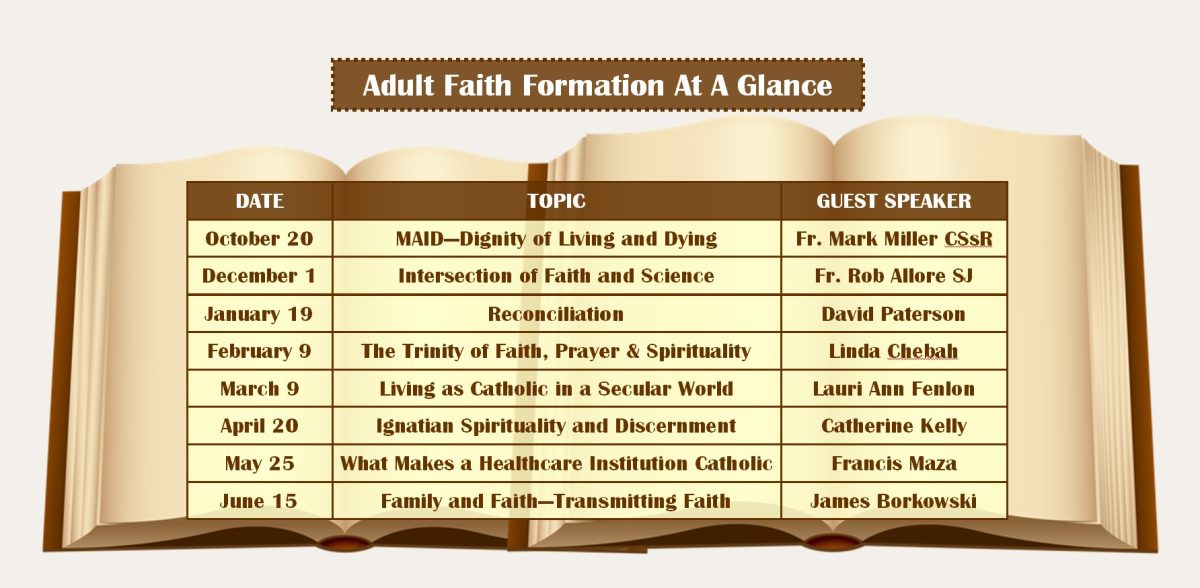 Adult Faith Formation At A Glance

| DATE | TOPIC | GUEST SPEAKER |
|---|---|---|
| October 20 | MAID—Dignity of Living and Dying | Fr. Mark Miller CSsR |
| December 1 | Intersection of Faith and Science | Fr. Rob Allore SJ |
| January 19 | Reconciliation | David Paterson |
| February 9 | The Trinity of Faith, Prayer & Spirituality | Linda Chebah |
| March 9 | Living as Catholic in a Secular World | Lauri Ann Fenlon |
| April 20 | Ignatian Spirituality and Discernment | Catherine Kelly |
| May 25 | What Makes a Healthcare Institution Catholic | Francis Maza |
| June 15 | Family and Faith—Transmitting Faith | James Borkowski |